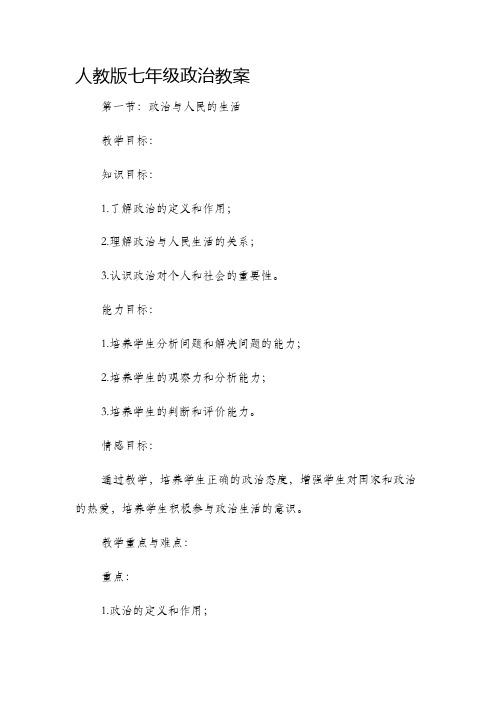 人教版七年级政治教案

第一节：政治与人民的生活

教学目标：

知识目标：

1.了解政治的定义和作用；

2.理解政治与人民生活的关系；

3.认识政治对个人和社会的重要性。

能力目标：

1.培养学生分析问题和解决问题的能力；

2.培养学生的观察力和分析能力；

3.培养学生的判断和评价能力。

情感目标：

通过教学，培养学生正确的政治态度，增强学生对国家和政治的热爱，培养学生积极参与政治生活的意识。

教学重点与难点：

重点：

1.政治的定义和作用；